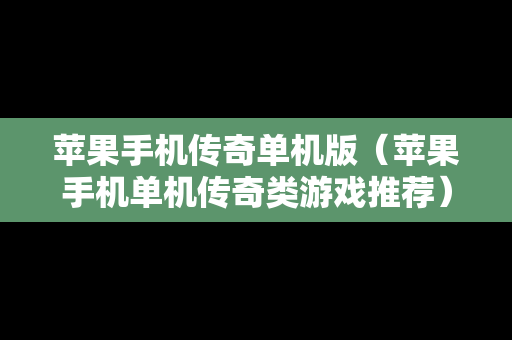 苹果手机传奇单机版（苹果手机单机传奇类游戏推荐）